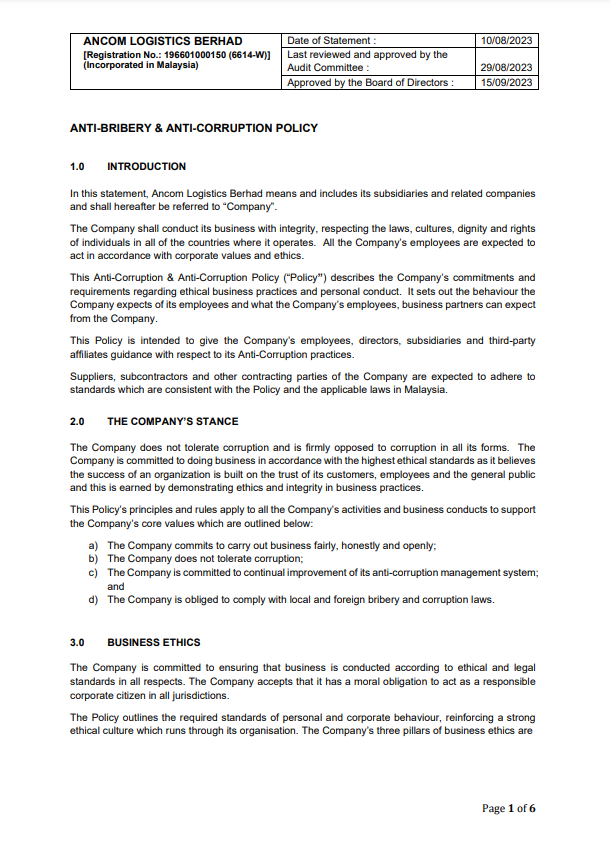 | ANCOM LOGISTICS BERHAD [Registration No.: 196601000150 (6614-W)] (Incorporated in Malaysia) | Date of Statement : | 10/08/2023 |
|---|---|---|
| | Last reviewed and approved by the Audit Committee : | 29/08/2023 |
| | Approved by the Board of Directors : | 15/09/2023 |

ANTI-BRIBERY & ANTI-CORRUPTION POLICY

1.0 INTRODUCTION

In this statement, Ancom Logistics Berhad means and includes its subsidiaries and related companies and shall hereafter be referred to "Company".

The Company shall conduct its business with integrity, respecting the laws, cultures, dignity and rights of individuals in all of the countries where it operates. All the Company's employees are expected to act in accordance with corporate values and ethics.

This Anti-Corruption & Anti-Corruption Policy ("Policy") describes the Company's commitments and requirements regarding ethical business practices and personal conduct. It sets out the behaviour the Company expects of its employees and what the Company's employees, business partners can expect from the Company.

This Policy is intended to give the Company's employees, directors, subsidiaries and third-party affiliates guidance with respect to its Anti-Corruption practices.

Suppliers, subcontractors and other contracting parties of the Company are expected to adhere to standards which are consistent with the Policy and the applicable laws in Malaysia.

2.0 THE COMPANY'S STANCE

The Company does not tolerate corruption and is firmly opposed to corruption in all its forms. The Company is committed to doing business in accordance with the highest ethical standards as it believes the success of an organization is built on the trust of its customers, employees and the general public and this is earned by demonstrating ethics and integrity in business practices.

This Policy's principles and rules apply to all the Company's activities and business conducts to support the Company's core values which are outlined below:

a) The Company commits to carry out business fairly, honestly and openly;
b) The Company does not tolerate corruption;
c) The Company is committed to continual improvement of its anti-corruption management system; and
d) The Company is obliged to comply with local and foreign bribery and corruption laws.

3.0 BUSINESS ETHICS

The Company is committed to ensuring that business is conducted according to ethical and legal standards in all respects. The Company accepts that it has a moral obligation to act as a responsible corporate citizen in all jurisdictions.

The Policy outlines the required standards of personal and corporate behaviour, reinforcing a strong ethical culture which runs through its organisation. The Company's three pillars of business ethics are

Page 1 of 6